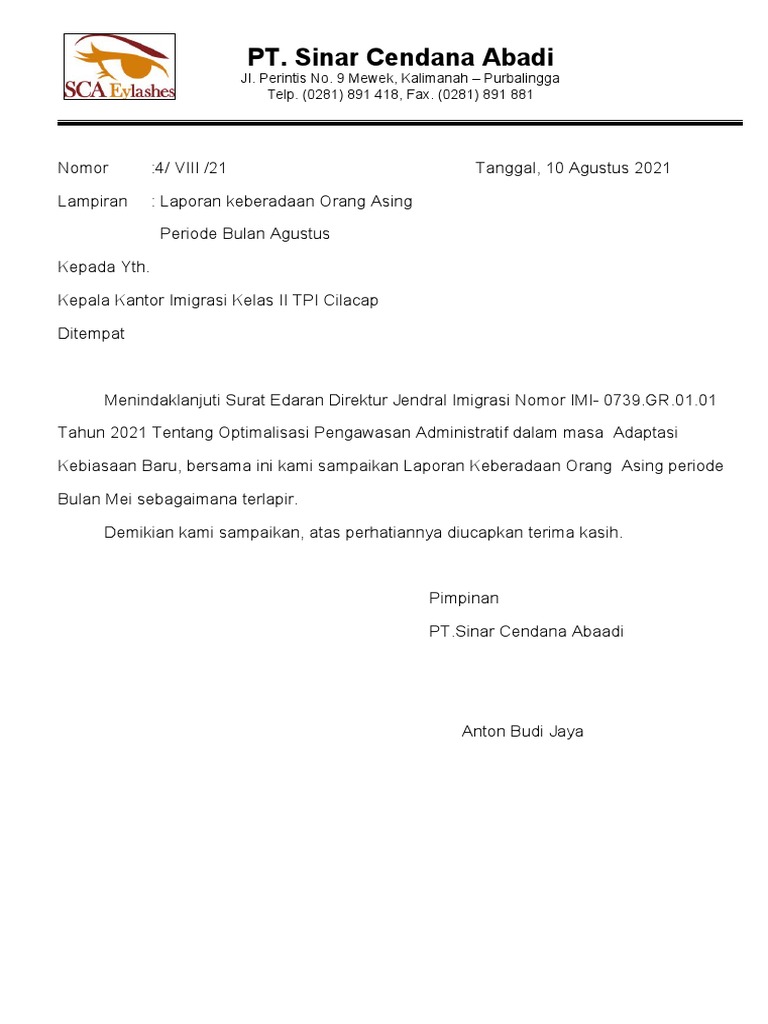 SCA Eylashes

PT. Sinar Cendana Abadi
Jl. Perintis No. 9 Mewek, Kalimanah – Purbalingga
Telp. (0281) 891 418, Fax. (0281) 891 881

Nomor :4/ VIII /21 Tanggal, 10 Agustus 2021

Lampiran : Laporan keberadaan Orang Asing
Periode Bulan Agustus

Kepada Yth.

Kepala Kantor Imigrasi Kelas II TPI Cilacap

Ditempat

Menindaklanjuti Surat Edaran Direktur Jendral Imigrasi Nomor IMI- 0739.GR.01.01 Tahun 2021 Tentang Optimalisasi Pengawasan Administratif dalam masa Adaptasi Kebiasaan Baru, bersama ini kami sampaikan Laporan Keberadaan Orang Asing periode Bulan Mei sebagaimana terlapir.

Demikian kami sampaikan, atas perhatiannya diucapkan terima kasih.

Pimpinan
PT.Sinar Cendana Abaadi

Anton Budi Jaya